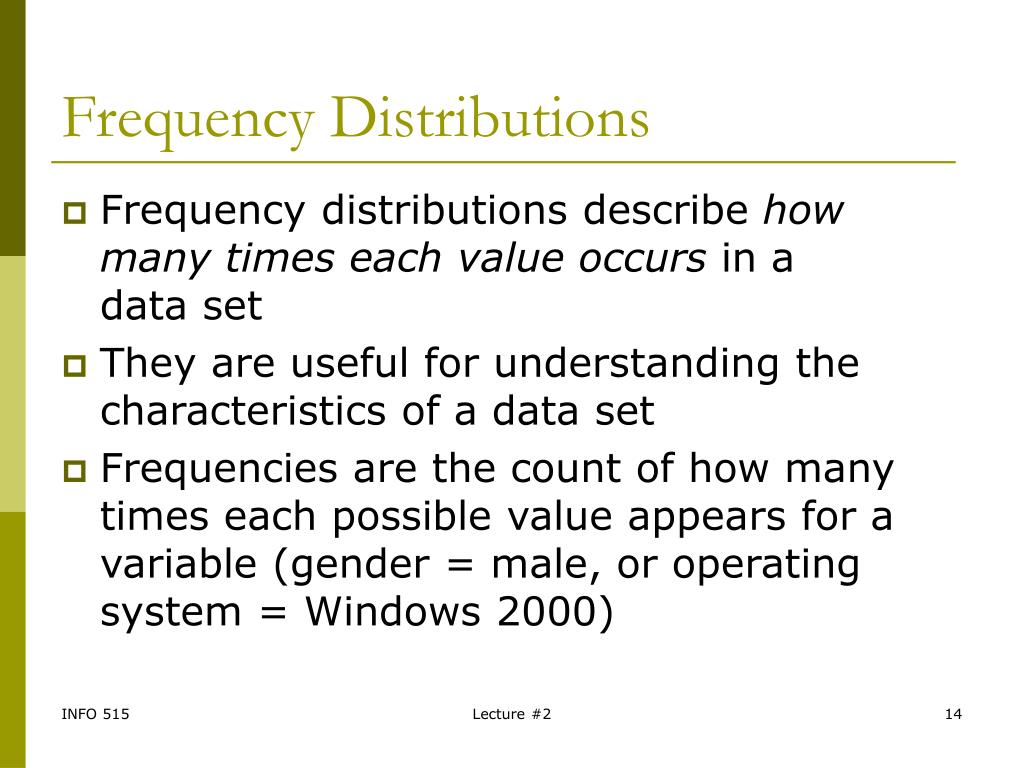 Frequency Distributions

Frequency distributions describe how many times each value occurs in a data set

They are useful for understanding the characteristics of a data set

Frequencies are the count of how many times each possible value appears for a variable (gender = male, or operating system = Windows 2000)

INFO 515

Lecture #2

14